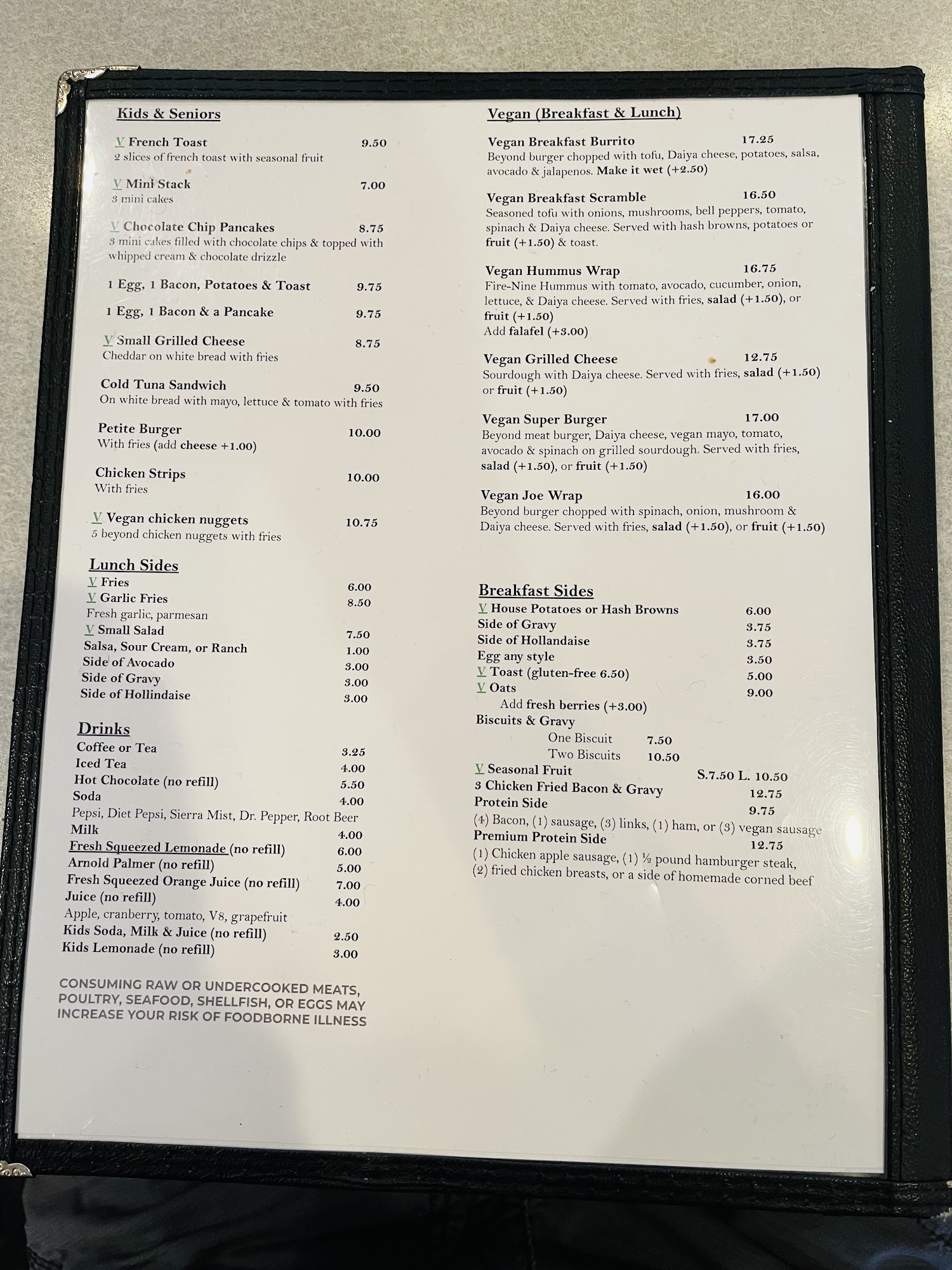 Kids & Seniors

V French Toast 9.50
2 slices of french toast with seasonal fruit

V Mini Stack 7.00
3 mini cakes

V Chocolate Chip Pancakes 8.75
3 mini cakes filled with chocolate chips & topped with whipped cream & chocolate drizzle

1 Egg, 1 Bacon, Potatoes & Toast 9.75

1 Egg, 1 Bacon & a Pancake 9.75

V Small Grilled Cheese 8.75
Cheddar on white bread with fries

Cold Tuna Sandwich 9.50
On white bread with mayo, lettuce & tomato with fries

Petite Burger 10.00
With fries (add cheese +1.00)

Chicken Strips 10.00
With fries

V Vegan chicken nuggets 10.75
5 beyond chicken nuggets with fries

Lunch Sides
V Fries 6.00
V Garlic Fries 8.50
Fresh garlic, parmesan
V Small Salad 7.50
Salsa, Sour Cream, or Ranch 1.00
Side of Avocado 3.00
Side of Gravy 3.00
Side of Hollindaise 3.00

Drinks
Coffee or Tea 3.25
Iced Tea 4.00
Hot Chocolate (no refill) 5.50
Soda 4.00
Pepsi, Diet Pepsi, Sierra Mist, Dr. Pepper, Root Beer
Milk 4.00
Fresh Squeezed Lemonade (no refill) 6.00
Arnold Palmer (no refill) 5.00
Fresh Squeezed Orange Juice (no refill) 7.00
Juice (no refill) 4.00
Apple, cranberry, tomato, V8, grapefruit
Kids Soda, Milk & Juice (no refill) 2.50
Kids Lemonade (no refill) 3.00

CONSUMING RAW OR UNDERCOOKED MEATS, POULTRY, SEAFOOD, SHELLFISH, OR EGGS MAY INCREASE YOUR RISK OF FOODBORNE ILLNESS

Vegan (Breakfast & Lunch)

Vegan Breakfast Burrito 17.25
Beyond burger chopped with tofu, Daiya cheese, potatoes, salsa, avocado & jalapenos. Make it wet (+2.50)

Vegan Breakfast Scramble 16.50
Seasoned tofu with onions, mushrooms, bell peppers, tomato, spinach & Daiya cheese. Served with hash browns, potatoes or fruit (+1.50) & toast.

Vegan Hummus Wrap 16.75
Fire-Nine Hummus with tomato, avocado, cucumber, onion, lettuce, & Daiya cheese. Served with fries, salad (+1.50), or fruit (+1.50)
Add falafel (+3.00)

Vegan Grilled Cheese 12.75
Sourdough with Daiya cheese. Served with fries, salad (+1.50) or fruit (+1.50)

Vegan Super Burger 17.00
Beyond meat burger, Daiya cheese, vegan mayo, tomato, avocado & spinach on grilled sourdough. Served with fries, salad (+1.50), or fruit (+1.50)

Vegan Joe Wrap 16.00
Beyond burger chopped with spinach, onion, mushroom & Daiya cheese. Served with fries, salad (+1.50), or fruit (+1.50)

Breakfast Sides
V House Potatoes or Hash Browns 6.00
Side of Gravy 3.75
Side of Hollandaise 3.75
Egg any style 3.50
V Toast (gluten-free 6.50) 5.00
V Oats 9.00
Add fresh berries (+3.00)
Biscuits & Gravy
One Biscuit 7.50
Two Biscuits 10.50
V Seasonal Fruit S.7.50 L. 10.50
3 Chicken Fried Bacon & Gravy 12.75
Protein Side 9.75
(4) Bacon, (1) sausage, (3) links, (1) ham, or (3) vegan sausage
Premium Protein Side 12.75
(1) Chicken apple sausage, (1) ½ pound hamburger steak, (2) fried chicken breasts, or a side of homemade corned beef